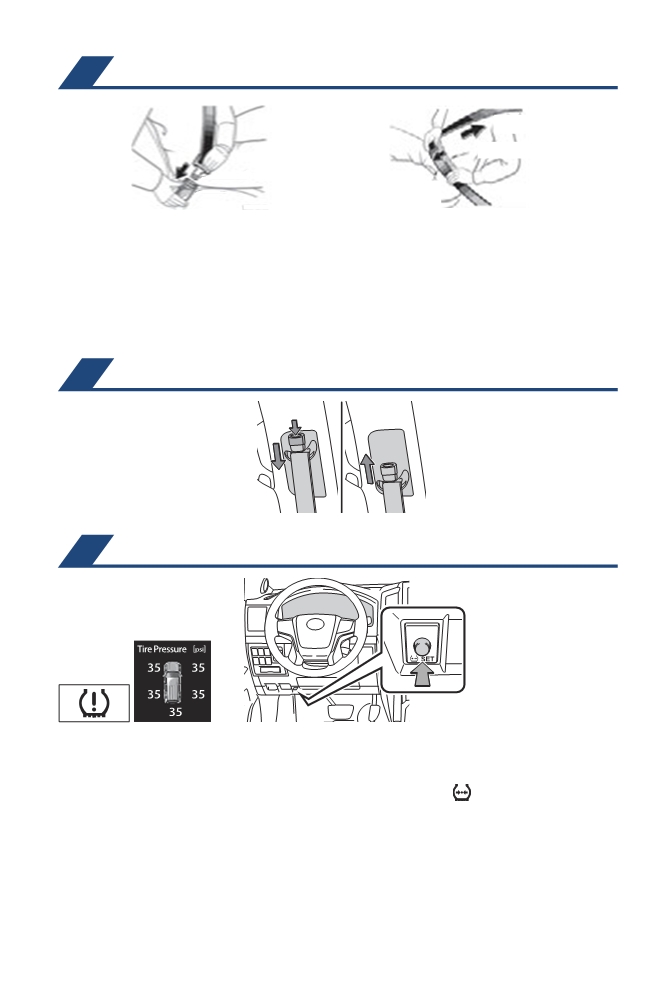 Tire Pressure [psi]
35
35
35
35
35

SET